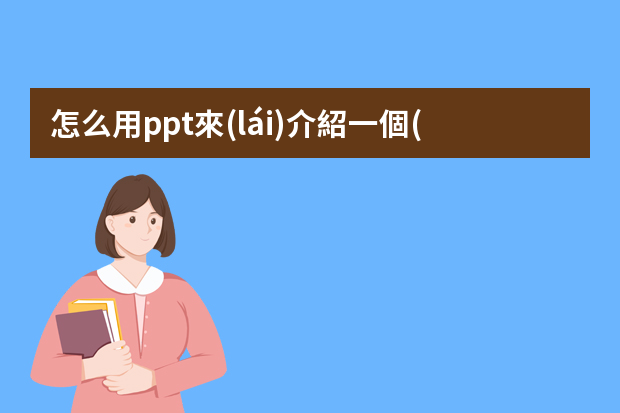 怎么用ppt來(lái)介紹一個(